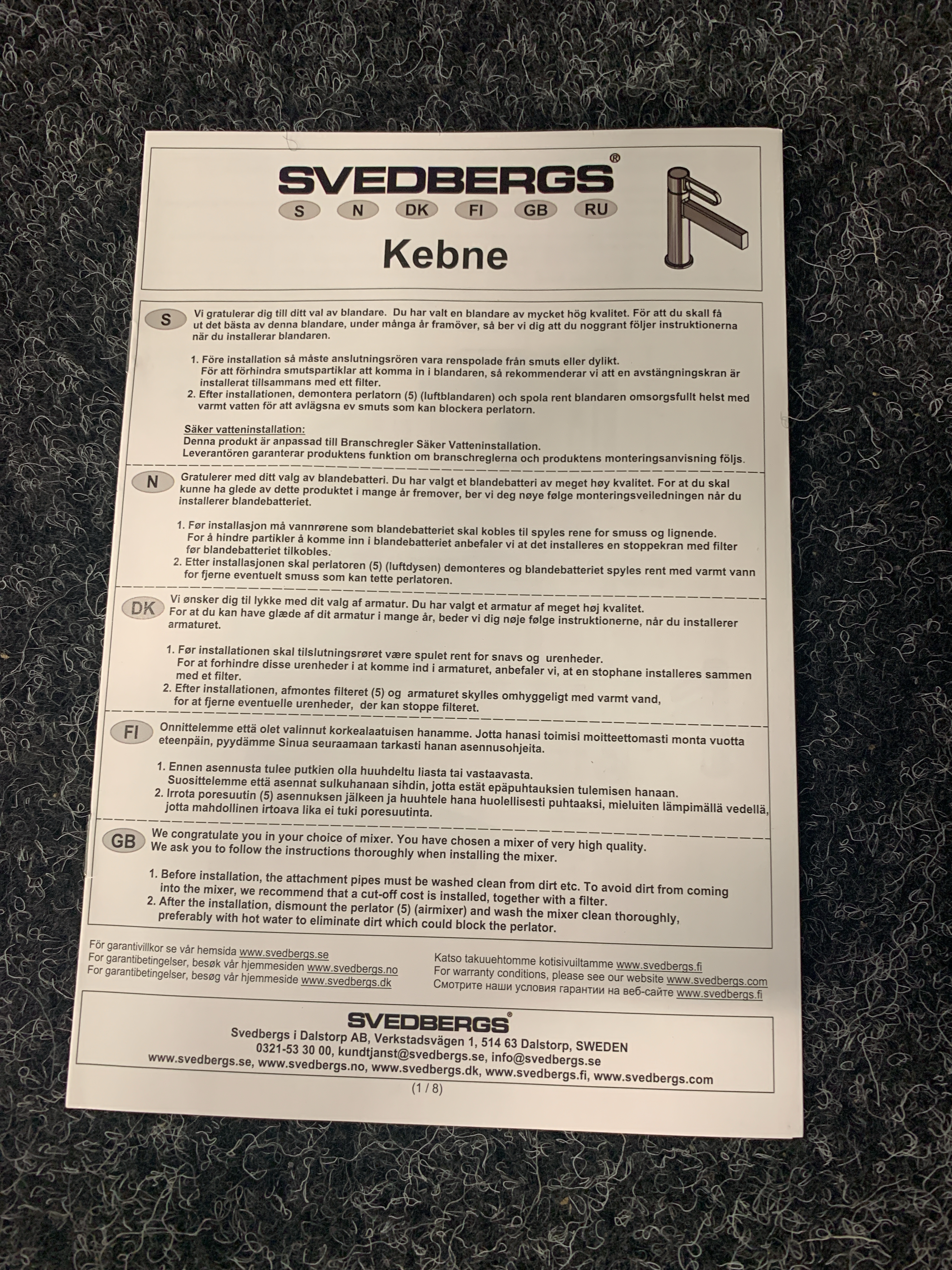 SVEDBERGS®

S N DK FI GB RU

Kebne

S

Vi gratulerar dig till ditt val av blandare. Du har valt en blandare av mycket hög kvalitet. För att du skall få ut det bästa av denna blandare, under många år framöver, så ber vi dig att du noggrant följer instruktionerna när du installerar blandaren.

1. Före installation så måste anslutningsrören vara renspolade från smuts eller dylikt. För att förhindra smutspartiklar att komma in i blandaren, så rekommenderar vi att en avstängningskran är installerat tillsammans med ett filter.
2. Efter installationen, demontera perlatorn (5) (luftblandaren) och spola rent blandaren omsorgsfullt helst med varmt vatten för att avlägsna ev smuts som kan blockera perlatorn.

Säker vatteninstallation:
Denna produkt är anpassad till Branschregler Säker Vatteninstallation.
Leverantören garanterar produktens funktion om branschreglerna och produktens monteringsanvisning följs.

N

Gratulerer med ditt valg av blandebatteri. Du har valgt et blandebatteri av meget høy kvalitet. For at du skal kunne ha glede av dette produktet i mange år fremover, ber vi deg nøye følge monteringsveiledningen når du installerer blandebatteriet.

1. Før installasjon må vannrørene som blandebatteriet skal kobles til spyles rene for smuss og lignende. For å hindre partikler å komme inn i blandebatteriet anbefaler vi at det installeres en stoppekran med filter før blandebatteriet tilkobles.
2. Etter installasjonen skal perlatoren (5) (luftdysen) demonteres og blandebatteriet spyles rent med varmt vann for fjerne eventuelt smuss som kan tette perlatoren.

DK

Vi ønsker dig til lykke med dit valg af armatur. Du har valgt et armatur af meget høj kvalitet. For at du kan have glæde af dit armatur i mange år, beder vi dig nøje følge instruktionerne, når du installerer armaturet.

1. Før installationen skal tilslutningsrøret være spulet rent for snavs og urenheder. For at forhindre disse urenheder i at komme ind i armaturet, anbefaler vi, at en stophane installeres sammen med et filter.
2. Efter installationen, afmontes filteret (5) og armaturet skylles omhyggeligt med varmt vand, for at fjerne eventuelle urenheder, der kan stoppe filteret.

FI

Onnittelemme että olet valinnut korkealaatuisen hanamme. Jotta hanasi toimisi moitteettomasti monta vuotta eteenpäin, pyydämme Sinua seuraamaan tarkasti hanan asennusohjeita.

1. Ennen asennusta tulee putkien olla huuhdeltu liasta tai vastaavasta. Suosittelemme että asennat sulkuhanaan sihdin, jotta estät epäpuhtauksien tulemisen hanaan.
2. Irrota poresuutin (5) asennuksen jälkeen ja huuhtele hana huolellisesti puhtaaksi, mieluiten lämpimällä vedellä, jotta mahdollinen irtoava lika ei tuki poresuutinta.

GB

We congratulate you in your choice of mixer. You have chosen a mixer of very high quality. We ask you to follow the instructions thoroughly when installing the mixer.

1. Before installation, the attachment pipes must be washed clean from dirt etc. To avoid dirt from coming into the mixer, we recommend that a cut-off cost is installed, together with a filter.
2. After the installation, dismount the perlator (5) (airmixer) and wash the mixer clean thoroughly, preferably with hot water to eliminate dirt which could block the perlator.

För garantivillkor se vår hemsida www.svedbergs.se
For garantibetingelser, besøk vår hjemmesiden www.svedbergs.no
For garantibetingelser, besøg vår hjemmeside www.svedbergs.dk

Katso takuuehtomme kotisivuiltamme www.svedbergs.fi
For warranty conditions, please see our website www.svedbergs.com
Смотрите наши условия гарантии на веб-сайте www.svedbergs.fi

SVEDBERGS®
Svedbergs i Dalstorp AB, Verkstadsvägen 1, 514 63 Dalstorp, SWEDEN
0321-53 30 00, kundtjanst@svedbergs.se, info@svedbergs.se
www.svedbergs.se, www.svedbergs.no, www.svedbergs.dk, www.svedbergs.fi, www.svedbergs.com

(1 / 8)